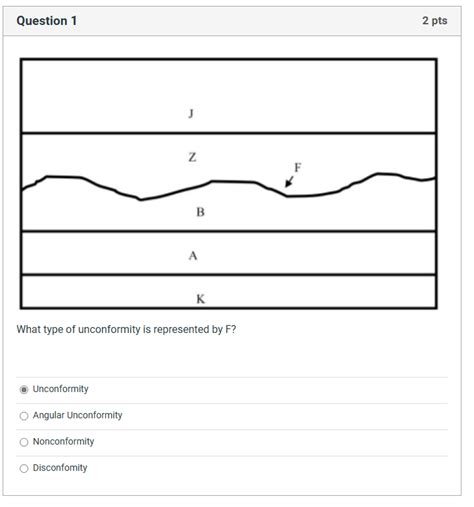 Question 1

2 pts

J

Z

F

B

A

K

What type of unconformity is represented by F?

Unconformity

Angular Unconformity

Nonconformity

Disconfomity